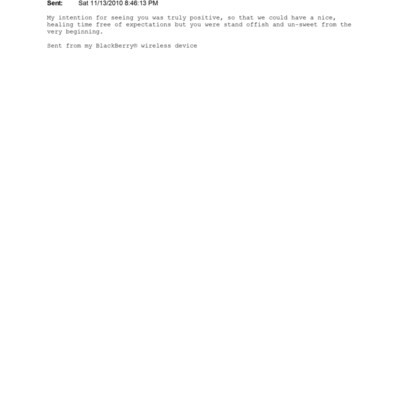 Sent: Sat 11/13/2010 8:46:13 PM

My intention for seeing you was truly positive, so that we could have a nice, healing time free of expectations but you were stand offish and un-sweet from the very beginning.

Sent from my BlackBerry® wireless device